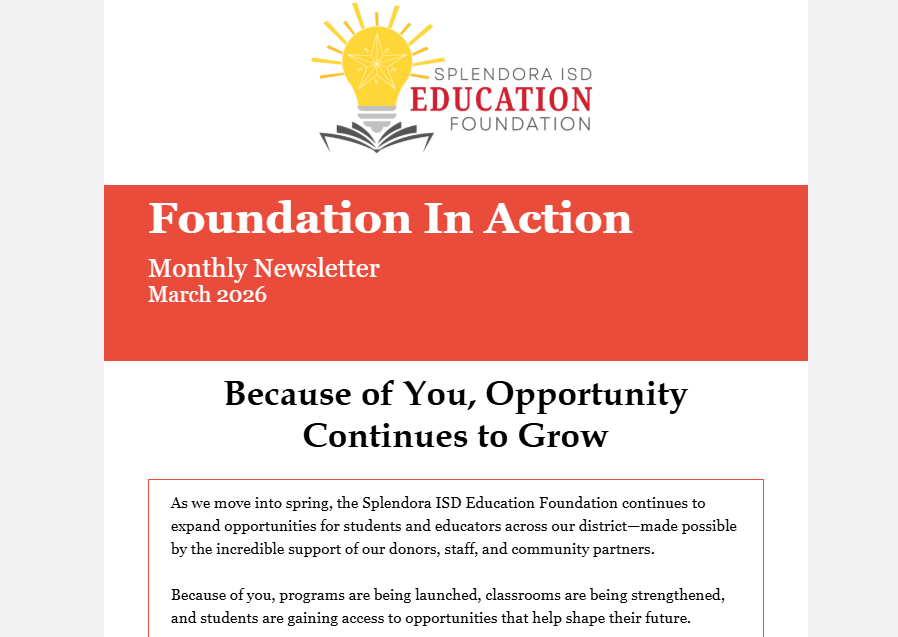 SPLENDORA ISD
EDUCATION
FOUNDATION

Foundation In Action

Monthly Newsletter
March 2026

Because of You, Opportunity Continues to Grow

As we move into spring, the Splendora ISD Education Foundation continues to expand opportunities for students and educators across our district—made possible by the incredible support of our donors, staff, and community partners.

Because of you, programs are being launched, classrooms are being strengthened, and students are gaining access to opportunities that help shape their future.